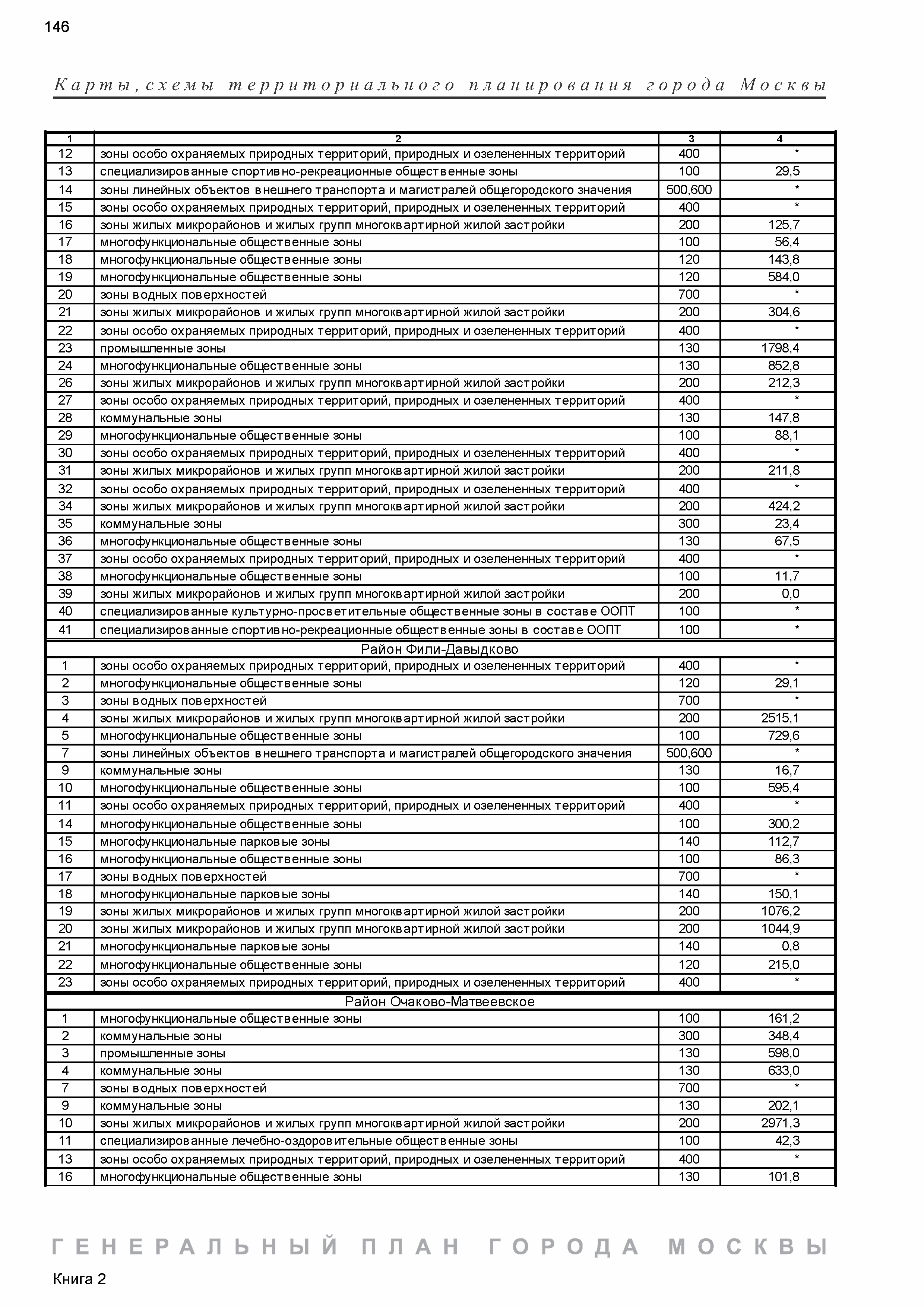 146

Карты, схемы территориального планирования города Москвы

| 1 | 2 | 3 | 4 |
|---|---|---|---|
| 12 | зоны особо охраняемых природных территорий, природных и озелененных территорий | 400 | * |
| 13 | специализированные спортивно-рекреационные общественные зоны | 100 | 29,5 |
| 14 | зоны линейных объектов внешнего транспорта и магистралей общегородского значения | 500,600 | * |
| 15 | зоны особо охраняемых природных территорий, природных и озелененных территорий | 400 | * |
| 16 | зоны жилых микрорайонов и жилых групп многоквартирной жилой застройки | 200 | 125,7 |
| 17 | многофункциональные общественные зоны | 100 | 56,4 |
| 18 | многофункциональные общественные зоны | 120 | 143,8 |
| 19 | многофункциональные общественные зоны | 120 | 584,0 |
| 20 | зоны водных поверхностей | 700 | * |
| 21 | зоны жилых микрорайонов и жилых групп многоквартирной жилой застройки | 200 | 304,6 |
| 22 | зоны особо охраняемых природных территорий, природных и озелененных территорий | 400 | * |
| 23 | промышленные зоны | 130 | 1798,4 |
| 24 | многофункциональные общественные зоны | 130 | 852,8 |
| 26 | зоны жилых микрорайонов и жилых групп многоквартирной жилой застройки | 200 | 212,3 |
| 27 | зоны особо охраняемых природных территорий, природных и озелененных территорий | 400 | * |
| 28 | коммунальные зоны | 130 | 147,8 |
| 29 | многофункциональные общественные зоны | 100 | 88,1 |
| 30 | зоны особо охраняемых природных территорий, природных и озелененных территорий | 400 | * |
| 31 | зоны жилых микрорайонов и жилых групп многоквартирной жилой застройки | 200 | 211,8 |
| 32 | зоны особо охраняемых природных территорий, природных и озелененных территорий | 400 | * |
| 34 | зоны жилых микрорайонов и жилых групп многоквартирной жилой застройки | 200 | 424,2 |
| 35 | коммунальные зоны | 300 | 23,4 |
| 36 | многофункциональные общественные зоны | 130 | 67,5 |
| 37 | зоны особо охраняемых природных территорий, природных и озелененных территорий | 400 | * |
| 38 | многофункциональные общественные зоны | 100 | 11,7 |
| 39 | зоны жилых микрорайонов и жилых групп многоквартирной жилой застройки | 200 | 0,0 |
| 40 | специализированные культурно-просветительные общественные зоны в составе ООПТ | 100 | * |
| 41 | специализированные спортивно-рекреационные общественные зоны в составе ООПТ | 100 | * |
| Район Фили-Давыдково | | | |
| 1 | зоны особо охраняемых природных территорий, природных и озелененных территорий | 400 | * |
| 2 | многофункциональные общественные зоны | 120 | 29,1 |
| 3 | зоны водных поверхностей | 700 | * |
| 4 | зоны жилых микрорайонов и жилых групп многоквартирной жилой застройки | 200 | 2515,1 |
| 5 | многофункциональные общественные зоны | 100 | 729,6 |
| 7 | зоны линейных объектов внешнего транспорта и магистралей общегородского значения | 500,600 | * |
| 9 | коммунальные зоны | 130 | 16,7 |
| 10 | многофункциональные общественные зоны | 100 | 595,4 |
| 11 | зоны особо охраняемых природных территорий, природных и озелененных территорий | 400 | * |
| 14 | многофункциональные общественные зоны | 100 | 300,2 |
| 15 | многофункциональные парковые зоны | 140 | 112,7 |
| 16 | многофункциональные общественные зоны | 100 | 86,3 |
| 17 | зоны водных поверхностей | 700 | * |
| 18 | многофункциональные парковые зоны | 140 | 150,1 |
| 19 | зоны жилых микрорайонов и жилых групп многоквартирной жилой застройки | 200 | 1076,2 |
| 20 | зоны жилых микрорайонов и жилых групп многоквартирной жилой застройки | 200 | 1044,9 |
| 21 | многофункциональные парковые зоны | 140 | 0,8 |
| 22 | многофункциональные общественные зоны | 120 | 215,0 |
| 23 | зоны особо охраняемых природных территорий, природных и озелененных территорий | 400 | * |
| Район Очаково-Матвеевское | | | |
| 1 | многофункциональные общественные зоны | 100 | 161,2 |
| 2 | коммунальные зоны | 300 | 348,4 |
| 3 | промышленные зоны | 130 | 598,0 |
| 4 | коммунальные зоны | 130 | 633,0 |
| 7 | зоны водных поверхностей | 700 | * |
| 9 | коммунальные зоны | 130 | 202,1 |
| 10 | зоны жилых микрорайонов и жилых групп многоквартирной жилой застройки | 200 | 2971,3 |
| 11 | специализированные лечебно-оздоровительные общественные зоны | 100 | 42,3 |
| 13 | зоны особо охраняемых природных территорий, природных и озелененных территорий | 400 | * |
| 16 | многофункциональные общественные зоны | 130 | 101,8 |

ГЕНЕРАЛЬНЫЙ ПЛАН ГОРОДА МОСКВЫ

Книга 2